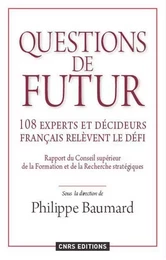 QUESTIONS DE FUTUR

108 EXPERTS ET DÉCIDEURS FRANÇAIS RELÈVENT LE DÉFI

Rapport du Conseil supérieur de la Formation et de la Recherche stratégiques

Sous la direction de

Philippe Baumard

CNRS EDITIONS